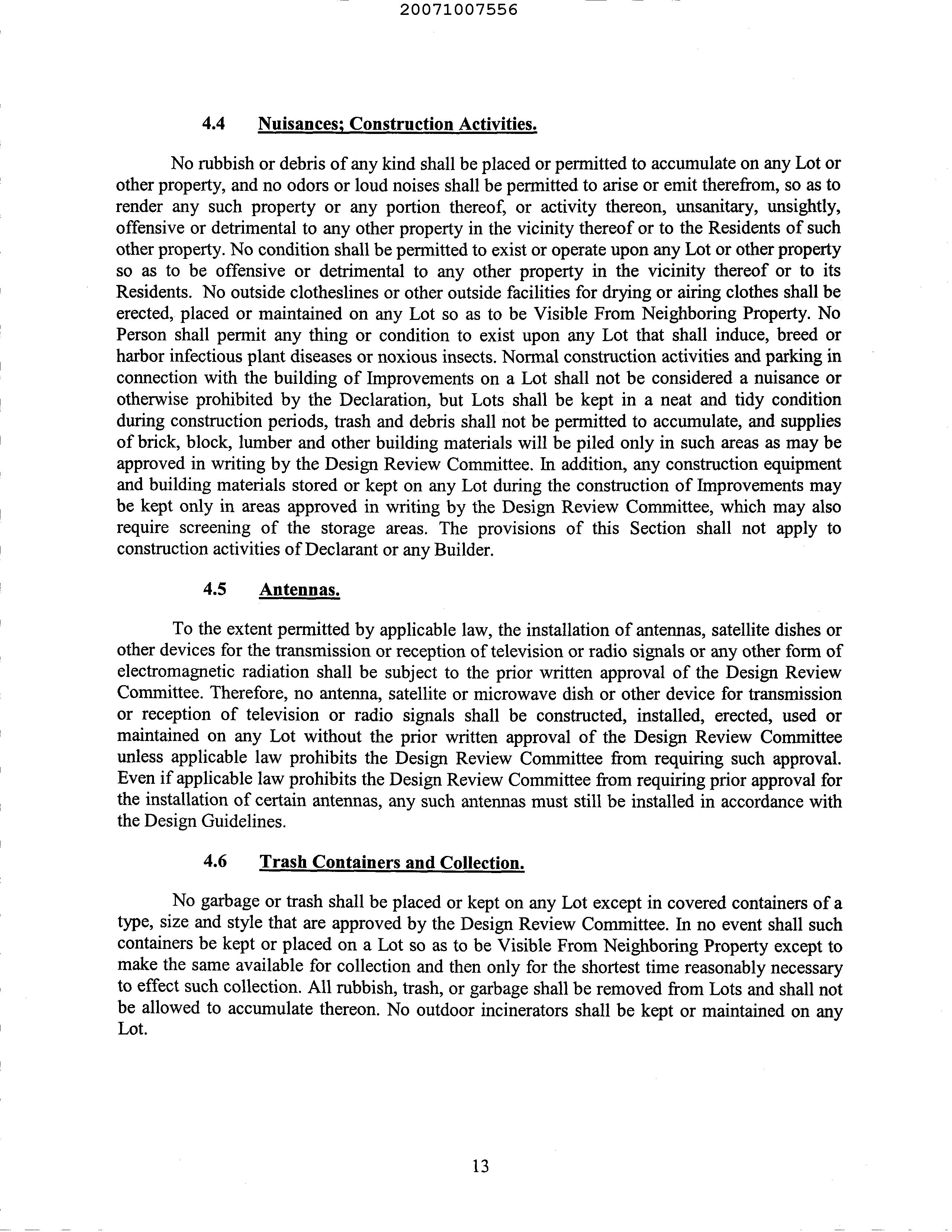 20071007556

4.4 Nuisances; Construction Activities.

No rubbish or debris of any kind shall be placed or permitted to accumulate on any Lot or other property, and no odors or loud noises shall be permitted to arise or emit therefrom, so as to render any such property or any portion thereof, or activity thereon, unsanitary, unsightly, offensive or detrimental to any other property in the vicinity thereof or to the Residents of such other property. No condition shall be permitted to exist or operate upon any Lot or other property so as to be offensive or detrimental to any other property in the vicinity thereof or to its Residents. No outside clotheslines or other outside facilities for drying or airing clothes shall be erected, placed or maintained on any Lot so as to be Visible From Neighboring Property. No Person shall permit any thing or condition to exist upon any Lot that shall induce, breed or harbor infectious plant diseases or noxious insects. Normal construction activities and parking in connection with the building of Improvements on a Lot shall not be considered a nuisance or otherwise prohibited by the Declaration, but Lots shall be kept in a neat and tidy condition during construction periods, trash and debris shall not be permitted to accumulate, and supplies of brick, block, lumber and other building materials will be piled only in such areas as may be approved in writing by the Design Review Committee. In addition, any construction equipment and building materials stored or kept on any Lot during the construction of Improvements may be kept only in areas approved in writing by the Design Review Committee, which may also require screening of the storage areas. The provisions of this Section shall not apply to construction activities of Declarant or any Builder.

4.5 Antennas.

To the extent permitted by applicable law, the installation of antennas, satellite dishes or other devices for the transmission or reception of television or radio signals or any other form of electromagnetic radiation shall be subject to the prior written approval of the Design Review Committee. Therefore, no antenna, satellite or microwave dish or other device for transmission or reception of television or radio signals shall be constructed, installed, erected, used or maintained on any Lot without the prior written approval of the Design Review Committee unless applicable law prohibits the Design Review Committee from requiring such approval. Even if applicable law prohibits the Design Review Committee from requiring prior approval for the installation of certain antennas, any such antennas must still be installed in accordance with the Design Guidelines.

4.6 Trash Containers and Collection.

No garbage or trash shall be placed or kept on any Lot except in covered containers of a type, size and style that are approved by the Design Review Committee. In no event shall such containers be kept or placed on a Lot so as to be Visible From Neighboring Property except to make the same available for collection and then only for the shortest time reasonably necessary to effect such collection. All rubbish, trash, or garbage shall be removed from Lots and shall not be allowed to accumulate thereon. No outdoor incinerators shall be kept or maintained on any Lot.

13